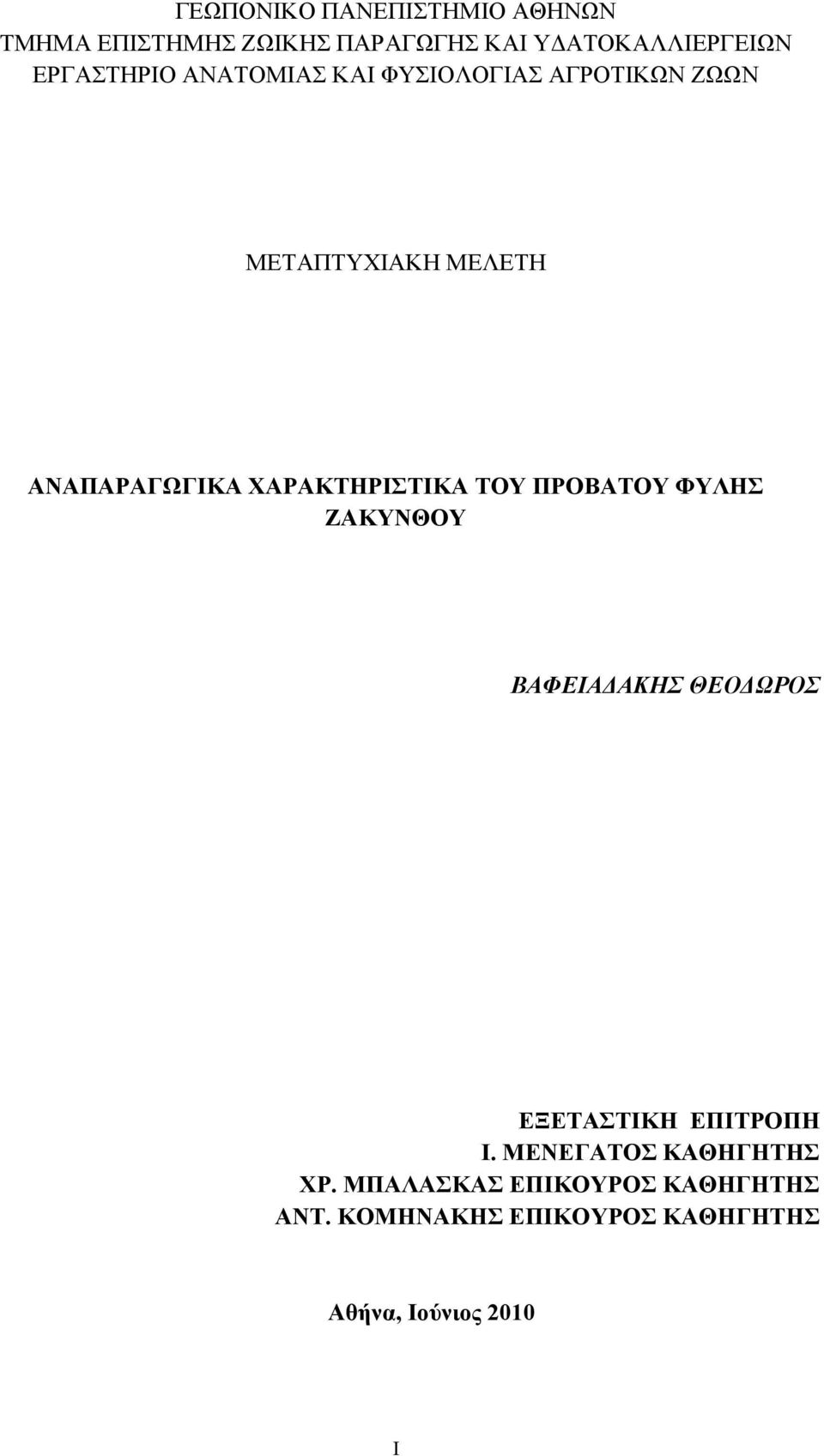 ΓΕΩΠΟΝΙΚΟ ΠΑΝΕΠΙΣΤΗΜΙΟ ΑΘΗΝΩΝ
ΤΜΗΜΑ ΕΠΙΣΤΗΜΗΣ ΖΩΙΚΗΣ ΠΑΡΑΓΩΓΗΣ ΚΑΙ ΥΔΑΤΟΚΑΛΛΙΕΡΓΕΙΩΝ
ΕΡΓΑΣΤΗΡΙΟ ΑΝΑΤΟΜΙΑΣ ΚΑΙ ΦΥΣΙΟΛΟΓΙΑΣ ΑΓΡΟΤΙΚΩΝ ΖΩΩΝ

ΜΕΤΑΠΤΥΧΙΑΚΗ ΜΕΛΕΤΗ

ΑΝΑΠΑΡΑΓΩΓΙΚΑ ΧΑΡΑΚΤΗΡΙΣΤΙΚΑ ΤΟΥ ΠΡΟΒΑΤΟΥ ΦΥΛΗΣ ΖΑΚΥΝΘΟΥ

ΒΑΦΕΙΑΔΑΚΗΣ ΘΕΟΔΩΡΟΣ

ΕΞΕΤΑΣΤΙΚΗ ΕΠΙΤΡΟΠΗ
Ι. ΜΕΝΕΓΑΤΟΣ ΚΑΘΗΓΗΤΗΣ
ΧΡ. ΜΠΑΛΑΣΚΑΣ ΕΠΙΚΟΥΡΟΣ ΚΑΘΗΓΗΤΗΣ
ΑΝΤ. ΚΟΜΗΝΑΚΗΣ ΕΠΙΚΟΥΡΟΣ ΚΑΘΗΓΗΤΗΣ

Αθήνα, Ιούνιος 2010

I